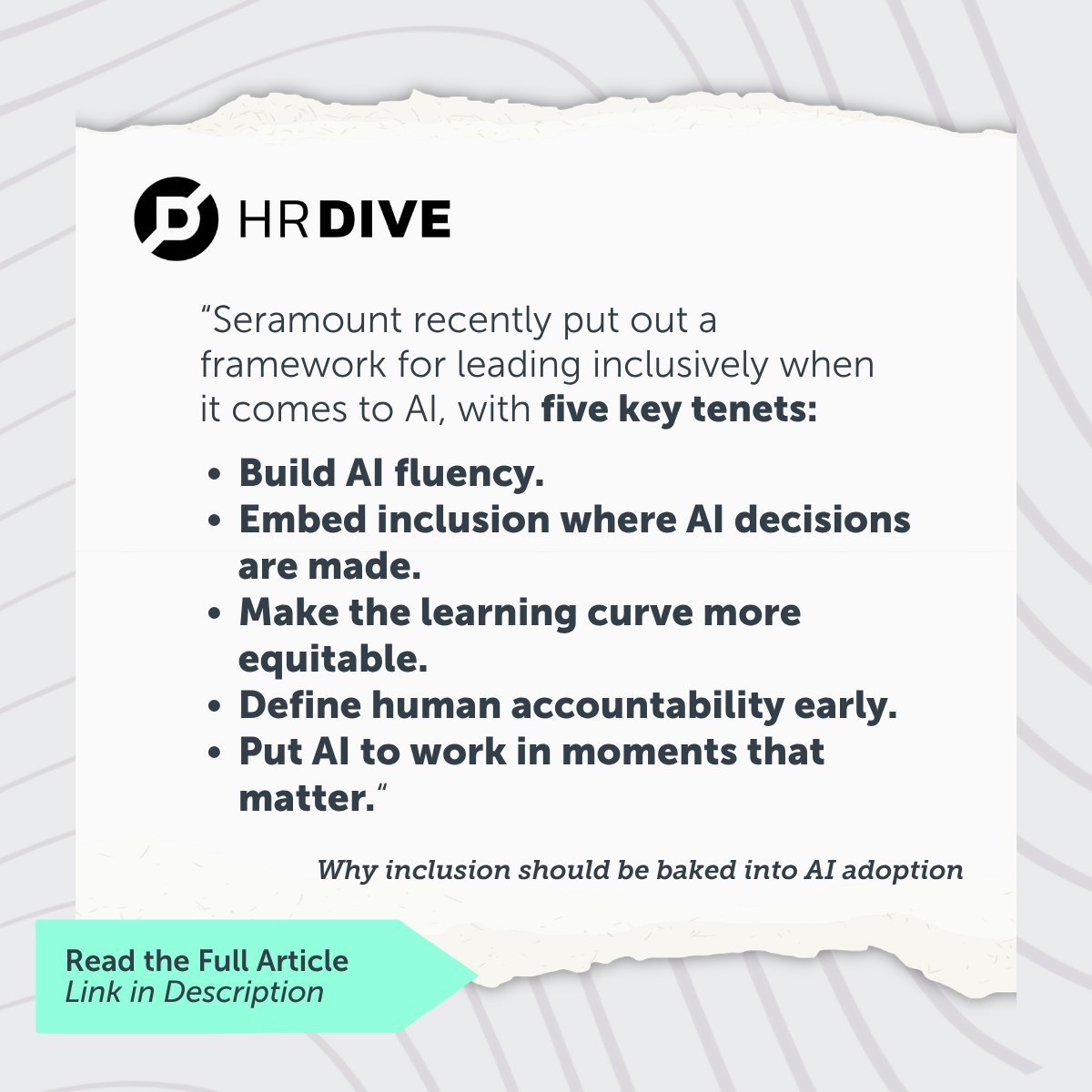 HR DIVE

"Seramount recently put out a framework for leading inclusively when it comes to AI, with five key tenets:

• Build AI fluency.
• Embed inclusion where AI decisions are made.
• Make the learning curve more equitable.
• Define human accountability early.
• Put AI to work in moments that matter."

Why inclusion should be baked into AI adoption

Read the Full Article
Link in Description